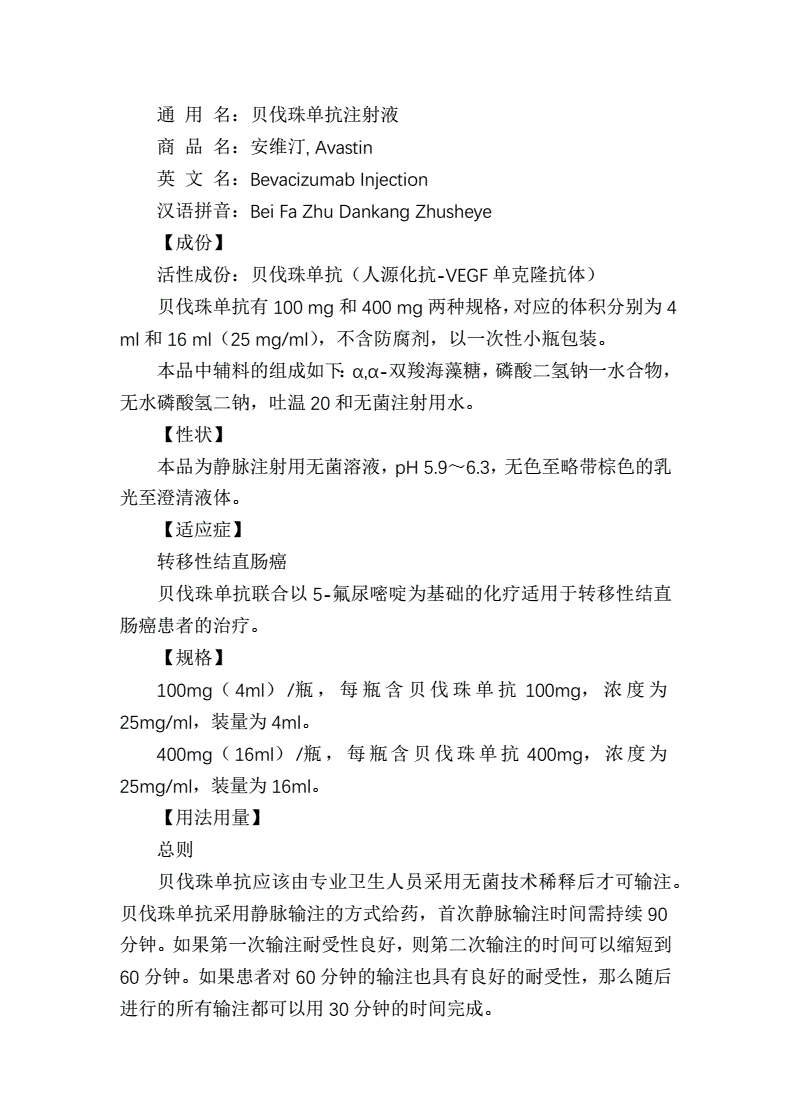 通 用 名：贝伐珠单抗注射液
商 品 名：安维汀, Avastin
英 文 名：Bevacizumab Injection
汉语拼音：Bei Fa Zhu Dankang Zhusheye

【成份】

活性成份：贝伐珠单抗（人源化抗-VEGF 单克隆抗体）

贝伐珠单抗有 100 mg 和 400 mg 两种规格，对应的体积分别为 4 ml 和 16 ml（25 mg/ml），不含防腐剂，以一次性小瓶包装。

本品中辅料的组成如下：α,α-双羧海藻糖，磷酸二氢钠一水合物，无水磷酸氢二钠，吐温 20 和无菌注射用水。

【性状】

本品为静脉注射用无菌溶液，pH 5.9～6.3，无色至略带棕色的乳光至澄清液体。

【适应症】

转移性结直肠癌

贝伐珠单抗联合以 5-氟尿嘧啶为基础的化疗适用于转移性结直肠癌患者的治疗。

【规格】

100mg（4ml）/瓶，每瓶含贝伐珠单抗 100mg，浓度为 25mg/ml，装量为 4ml。

400mg（16ml）/瓶，每瓶含贝伐珠单抗 400mg，浓度为 25mg/ml，装量为 16ml。

【用法用量】

总则

贝伐珠单抗应该由专业卫生人员采用无菌技术稀释后才可输注。贝伐珠单抗采用静脉输注的方式给药，首次静脉输注时间需持续 90 分钟。如果第一次输注耐受性良好，则第二次输注的时间可以缩短到 60 分钟。如果患者对 60 分钟的输注也具有良好的耐受性，那么随后进行的所有输注都可以用 30 分钟的时间完成。